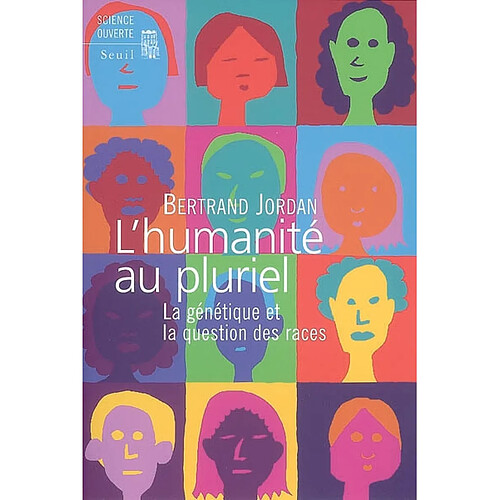 SCIENCE
OUVERTE
Seuil

BERTRAND JORDAN

L'humanité au pluriel

La génétique et la question des races